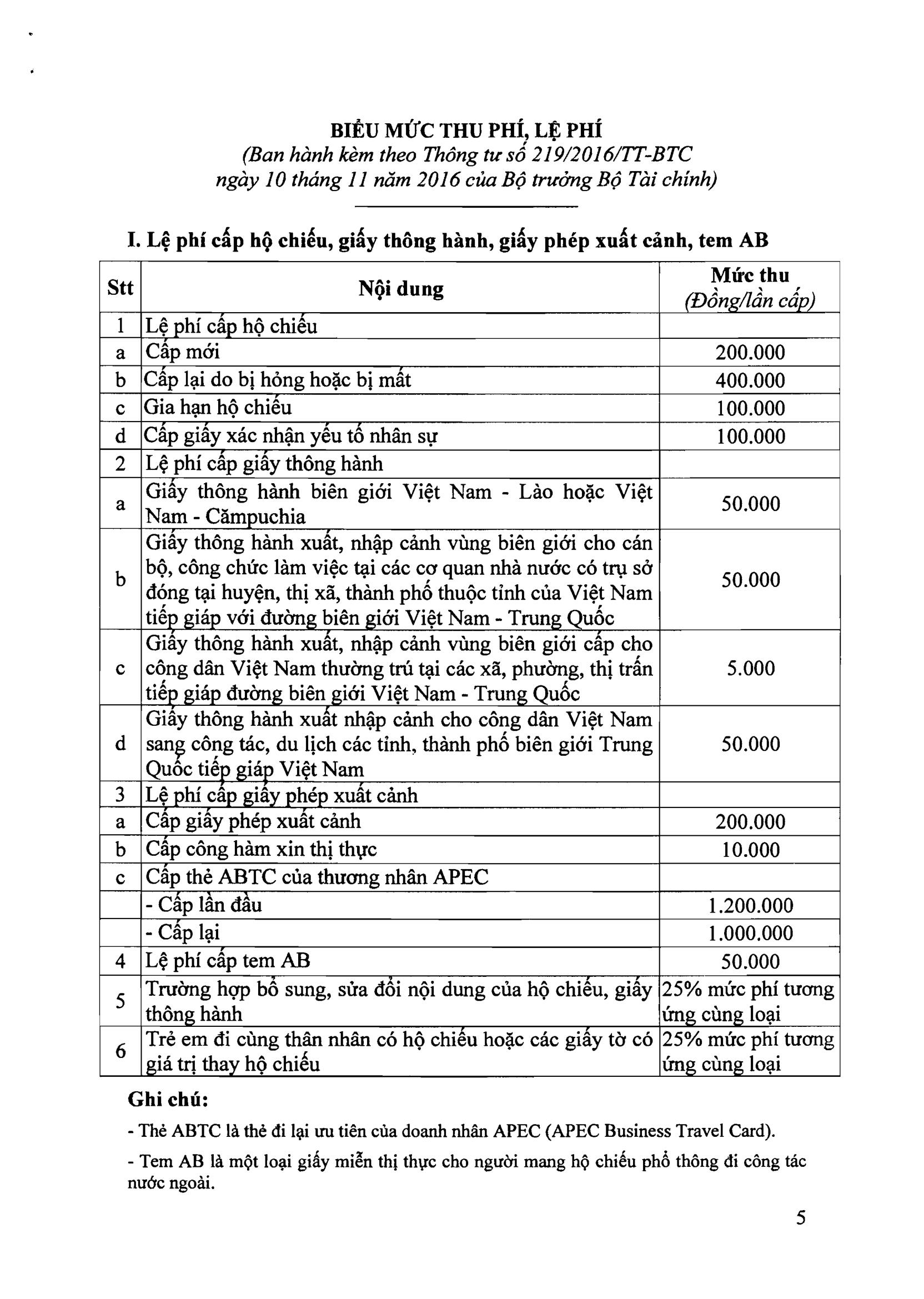 BIỂU MỨC THU PHÍ, LỆ PHÍ
(Ban hành kèm theo Thông tư số 219/2016/TT-BTC ngày 10 tháng 11 năm 2016 của Bộ trưởng Bộ Tài chính)

I. Lệ phí cấp hộ chiếu, giấy thông hành, giấy phép xuất cảnh, tem AB

| Stt | Nội dung | Mức thu (Đồng/lần cấp) |
|---|---|---|
| 1 | Lệ phí cấp hộ chiếu | |
| a | Cấp mới | 200.000 |
| b | Cấp lại do bị hỏng hoặc bị mất | 400.000 |
| c | Gia hạn hộ chiếu | 100.000 |
| d | Cấp giấy xác nhận yếu tố nhân sự | 100.000 |
| 2 | Lệ phí cấp giấy thông hành | |
| a | Giấy thông hành biên giới Việt Nam - Lào hoặc Việt Nam - Cămpuchia | 50.000 |
| b | Giấy thông hành xuất, nhập cảnh vùng biên giới cho cán bộ, công chức làm việc tại các cơ quan nhà nước có trụ sở đóng tại huyện, thị xã, thành phố thuộc tỉnh của Việt Nam tiếp giáp với đường biên giới Việt Nam - Trung Quốc | 50.000 |
| c | Giấy thông hành xuất, nhập cảnh vùng biên giới cấp cho công dân Việt Nam thường trú tại các xã, phường, thị trấn tiếp giáp đường biên giới Việt Nam - Trung Quốc | 5.000 |
| d | Giấy thông hành xuất nhập cảnh cho công dân Việt Nam sang công tác, du lịch các tỉnh, thành phố biên giới Trung Quốc tiếp giáp Việt Nam | 50.000 |
| 3 | Lệ phí cấp giấy phép xuất cảnh | |
| a | Cấp giấy phép xuất cảnh | 200.000 |
| b | Cấp công hàm xin thị thực | 10.000 |
| c | Cấp thẻ ABTC của thương nhân APEC | |
| | - Cấp lần đầu | 1.200.000 |
| | - Cấp lại | 1.000.000 |
| 4 | Lệ phí cấp tem AB | 50.000 |
| 5 | Trường hợp bổ sung, sửa đổi nội dung của hộ chiếu, giấy thông hành | 25% mức phí tương ứng cùng loại |
| 6 | Trẻ em đi cùng thân nhân có hộ chiếu hoặc các giấy tờ có giá trị thay hộ chiếu | 25% mức phí tương ứng cùng loại |

Ghi chú:
- Thẻ ABTC là thẻ đi lại ưu tiên của doanh nhân APEC (APEC Business Travel Card).
- Tem AB là một loại giấy miễn thị thực cho người mang hộ chiếu phổ thông đi công tác nước ngoài.

5